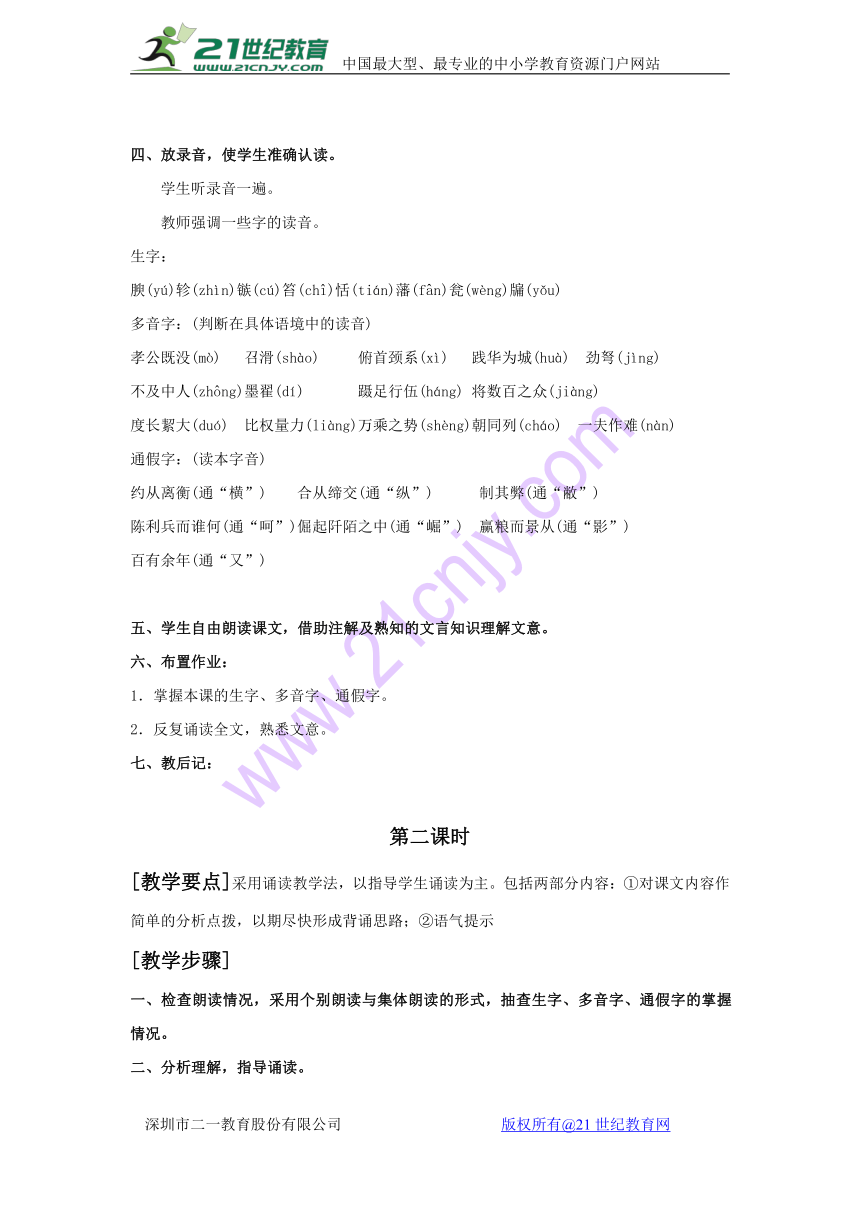 21世纪教育 www.21cnjy.com 中国最大型、最专业的中小学教育资源门户网站

四、放录音，使学生准确认读。

学生听录音一遍。

教师强调一些字的读音。

生字：

腴(yú)轸(zhìn)镞(cú)笞(chī)恬(tián)藩(fān)瓮(wèng)牖(yǒu)

多音字：(判断在具体语境中的读音)

孝公既没(mò)　召滑(shào)　俯首颈系(xì)　践华为城(huà)　劲弩(jìng)

不及中人(zhōng)墨翟(dí)　蹑足行伍(háng) 将数百之众(jiàng)

度长絜大(duó)　比权量力(liàng)万乘之势(shèng)朝同列(cháo)　一夫作难(nàn)

通假字：(读本字音)

约从离衡(通“横”)　合从缔交(通“纵”)　制其弊(通“敝”)

陈利兵而谁何(通“呵”)倔起阡陌之中(通“崛”)　赢粮而景从(通“影”)

百有余年(通“又”)

五、学生自由朗读课文，借助注解及熟知的文言知识理解文意。

六、布置作业：

1. 掌握本课的生字、多音字、通假字。

2. 反复诵读全文，熟悉文意。

七、教后记：

第二课时

[教学要点]采用诵读教学法，以指导学生诵读为主。包括两部分内容：①对课文内容作简单的分析点拨，以期尽快形成背诵思路；②语气提示

[教学步骤]

一、检查朗读情况，采用个别朗读与集体朗读的形式，抽查生字、多音字、通假字的掌握情况。

二、分析理解，指导诵读。

深圳市二一教育股份有限公司　版权所有@21世纪教育网